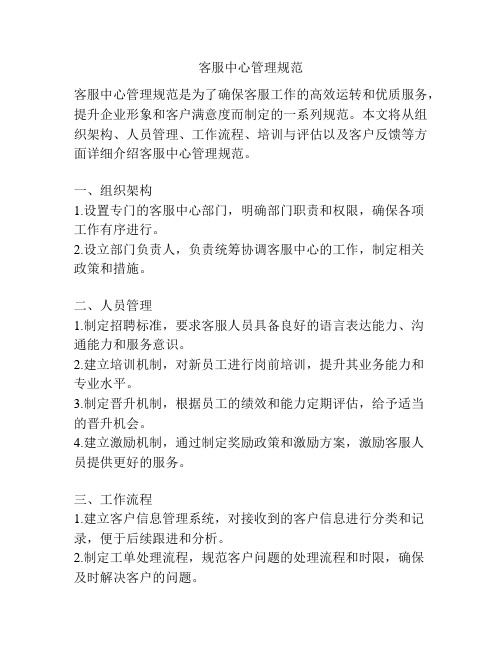 客服中心管理规范

客服中心管理规范是为了确保客服工作的高效运转和优质服务，提升企业形象和客户满意度而制定的一系列规范。本文将从组织架构、人员管理、工作流程、培训与评估以及客户反馈等方面详细介绍客服中心管理规范。

一、组织架构
1.设置专门的客服中心部门，明确部门职责和权限，确保各项工作有序进行。
2.设立部门负责人，负责统筹协调客服中心的工作，制定相关政策和措施。

二、人员管理
1.制定招聘标准，要求客服人员具备良好的语言表达能力、沟通能力和服务意识。
2.建立培训机制，对新员工进行岗前培训，提升其业务能力和专业水平。
3.制定晋升机制，根据员工的绩效和能力定期评估，给予适当的晋升机会。
4.建立激励机制，通过制定奖励政策和激励方案，激励客服人员提供更好的服务。

三、工作流程
1.建立客户信息管理系统，对接收到的客户信息进行分类和记录，便于后续跟进和分析。
2.制定工单处理流程，规范客户问题的处理流程和时限，确保及时解决客户的问题。